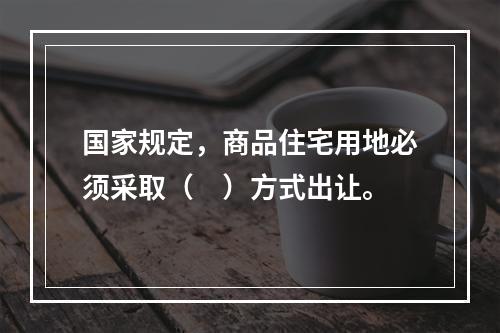 国家规定，商品住宅用地必须采取（ ）方式出让。